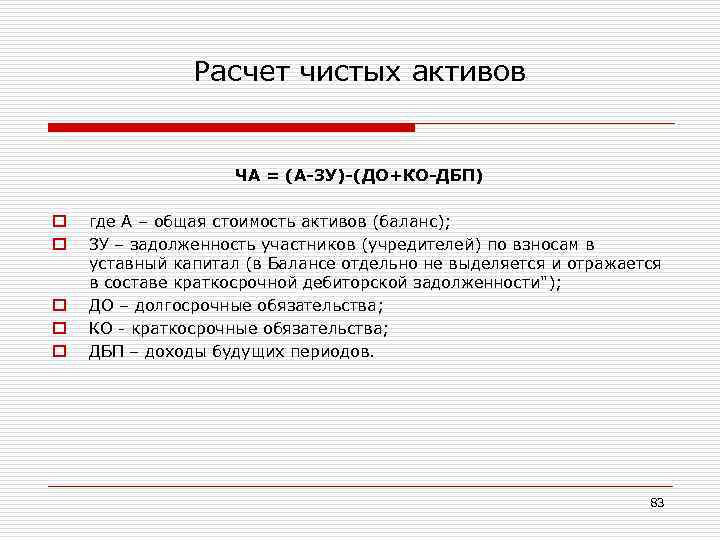 Расчет чистых активов

ЧА = (А-ЗУ)-(ДО+КО-ДБП)

где А – общая стоимость активов (баланс);

ЗУ – задолженность участников (учредителей) по взносам в уставный капитал (в Балансе отдельно не выделяется и отражается в составе краткосрочной дебиторской задолженности");

ДО – долгосрочные обязательства;

КО - краткосрочные обязательства;

ДБП – доходы будущих периодов.

83